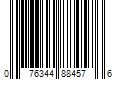 0 76344 88457 6